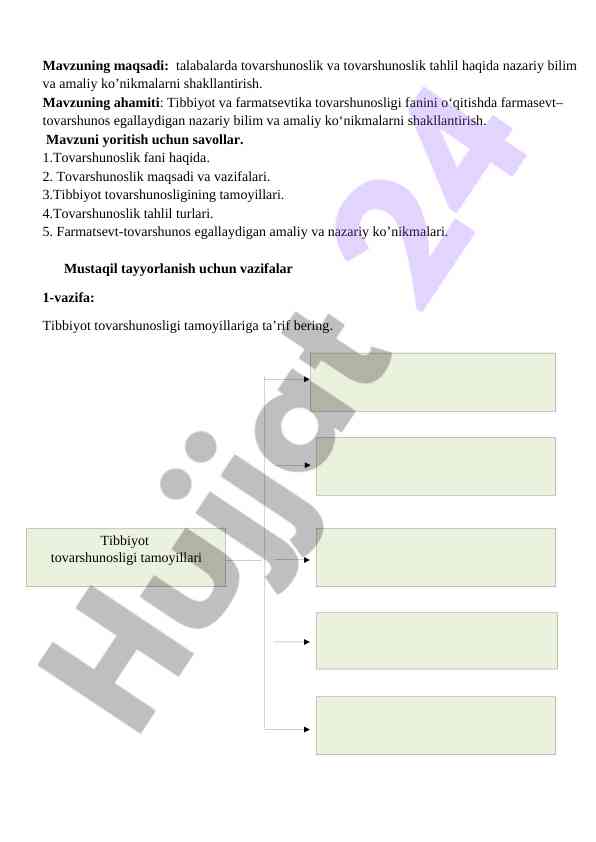 **Mavzuning maqsadi:** talabalarda tovarshunoslik va tovarshunoslik tahlil haqida nazariy bilim va amaliy ko’nikmalarni shakllantirish.
**Mavzuning ahamiti**: Tibbiyot va farmatsevtika tovarshunosligi fanini o‘qitishda farmasevt–tovarshunos egallaydigan nazariy bilim va amaliy ko‘nikmalarni shakllantirish.
**Mavzuni yoritish uchun savollar.**
1.Tovarshunoslik fani haqida.
2. Tovarshunoslik maqsadi va vazifalari.
3.Tibbiyot tovarshunosligining tamoyillari.
4.Tovarshunoslik tahlil turlari.
5. Farmatsevt-tovarshunos egallaydigan amaliy va nazariy ko’nikmalari.

**Mustaqil tayyorlanish uchun vazifalar**

**1-vazifa:**

Tibbiyot tovarshunosligi tamoyillariga ta’rif bering.

Tibbiyot tovarshunosligi tamoyillari

Hujjat 24